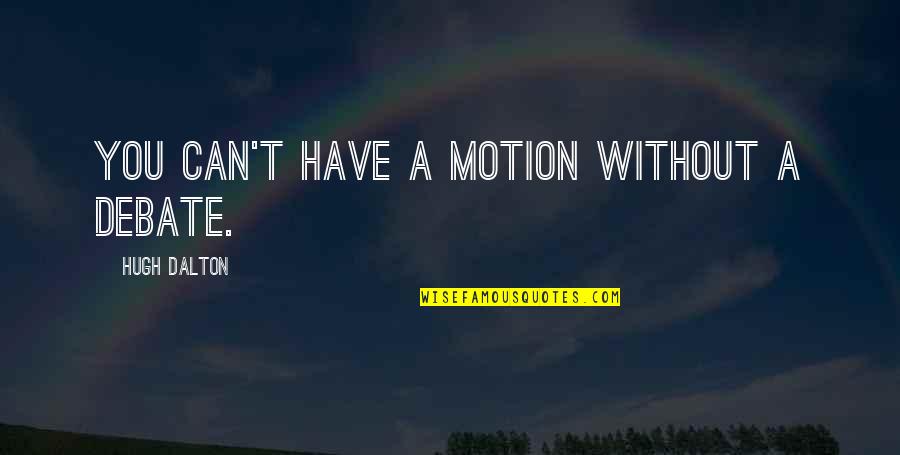 YOU CAN'T HAVE A MOTION WITHOUT A DEBATE.

HUGH DALTON

WISEFAMOUSQUOTES.COM